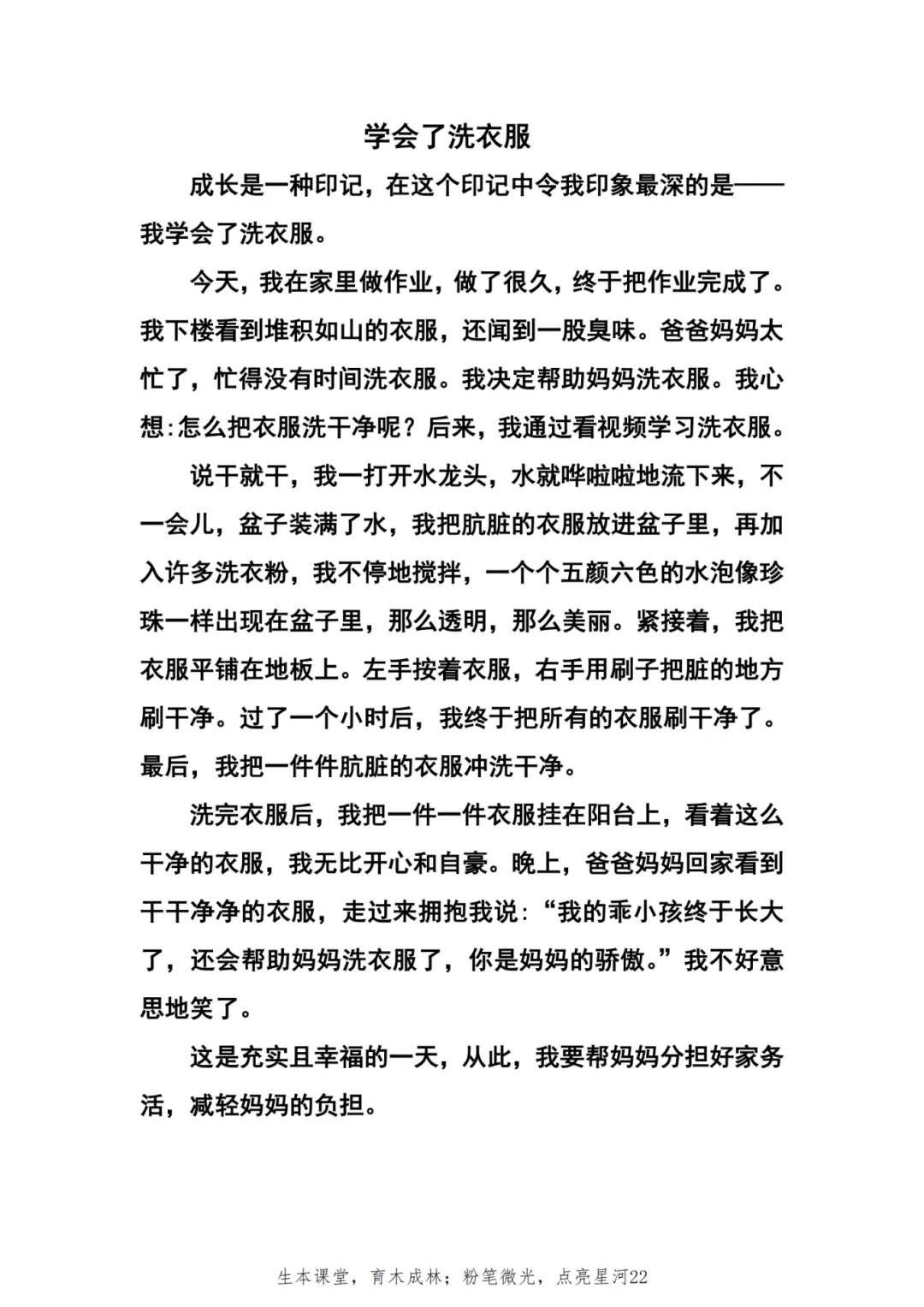 学会了洗衣服

成长是一种印记，在这个印记中令我印象最深的是——我学会了洗衣服。

今天，我在家里做作业，做了很久，终于把作业完成了。我下楼看到堆积如山的衣服，还闻到一股臭味。爸爸妈妈太忙了，忙得没有时间洗衣服。我决定帮助妈妈洗衣服。我心想:怎么把衣服洗干净呢？后来，我通过看视频学习洗衣服。

说干就干，我一打开水龙头，水就哗啦啦地流下来，不一会儿，盆子装满了水，我把肮脏的衣服放进盆子里，再加入许多洗衣粉，我不停地搅拌，一个个五颜六色的水泡像珍珠一样出现在盆子里，那么透明，那么美丽。紧接着，我把衣服平铺在地板上。左手按着衣服，右手用刷子把脏的地方刷干净。过了一个小时后，我终于把所有的衣服刷干净了。最后，我把一件件肮脏的衣服冲洗干净。

洗完衣服后，我把一件一件衣服挂在阳台上，看着这么干净的衣服，我无比开心和自豪。晚上，爸爸妈妈回家看到干干净净的衣服，走过来拥抱我说:“我的乖小孩终于长大了，还会帮助妈妈洗衣服了，你是妈妈的骄傲。”我不好意思地笑了。

这是充实且幸福的一天，从此，我要帮妈妈分担好家务活，减轻妈妈的负担。

生本课堂，育木成林；粉笔微光，点亮星河22